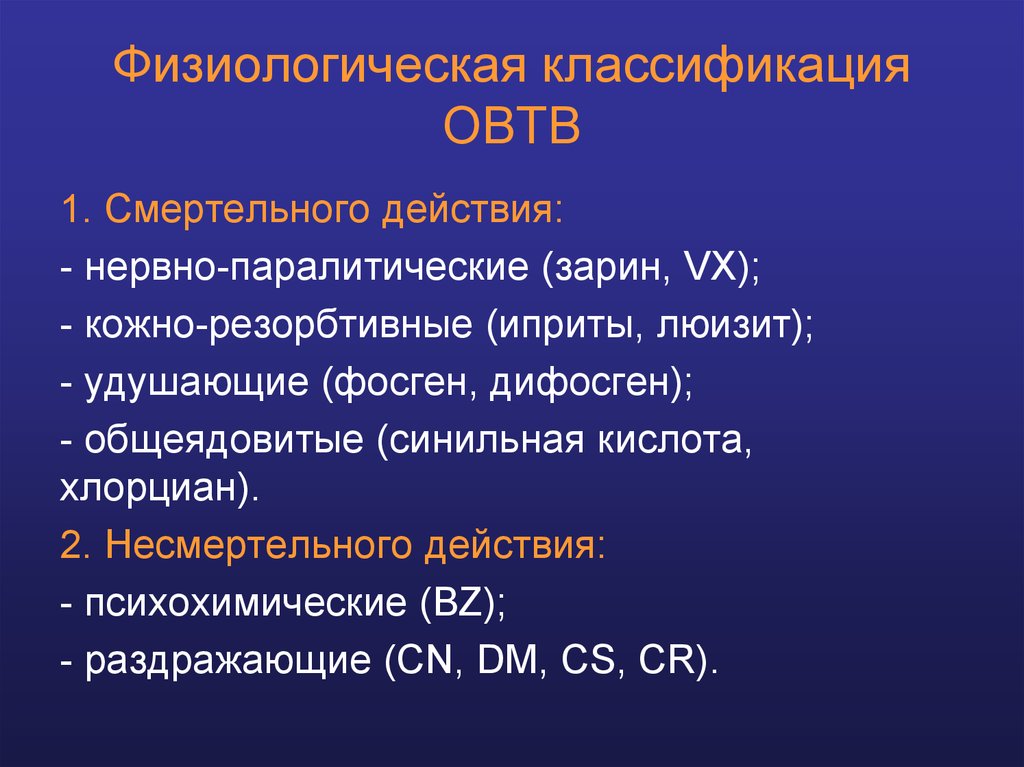 Физиологическая классификация ОВТВ

1. Смертельного действия:

- нервно-паралитические (зарин, VX);

- кожно-резорбтивные (иприты, люизит);

- удушающие (фосген, дифосген);

- общеядовитые (синильная кислота, хлорциан).

2. Несмертельного действия:

- психохимические (BZ);

- раздражающие (CN, DM, CS, CR).